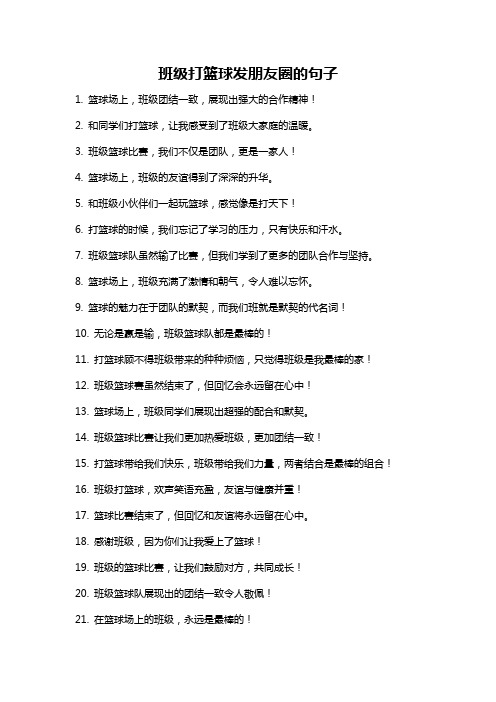 班级打篮球发朋友圈的句子

1. 篮球场上，班级团结一致，展现出强大的合作精神！

2. 和同学们打篮球，让我感受到了班级大家庭的温暖。

3. 班级篮球比赛，我们不仅是团队，更是一家人！

4. 篮球场上，班级的友谊得到了深深的升华。

5. 和班级小伙伴们一起玩篮球，感觉像是打天下！

6. 打篮球的时候，我们忘记了学习的压力，只有快乐和汗水。

7. 班级篮球队虽然输了比赛，但我们学到了更多的团队合作与坚持。

8. 篮球场上，班级充满了激情和朝气，令人难以忘怀。

9. 篮球的魅力在于团队的默契，而我们班就是默契的代名词！

10. 无论是赢是输，班级篮球队都是最棒的！

11. 打篮球顾不得班级带来的种种烦恼，只觉得班级是我最棒的家！

12. 班级篮球赛虽然结束了，但回忆会永远留在心中！

13. 篮球场上，班级同学们展现出超强的配合和默契。

14. 班级篮球比赛让我们更加热爱班级，更加团结一致！

15. 打篮球带给我们快乐，班级带给我们力量，两者结合是最棒的组合！

16. 班级打篮球，欢声笑语充盈，友谊与健康并重！

17. 篮球比赛结束了，但回忆和友谊将永远留在心中。

18. 感谢班级，因为你们让我爱上了篮球！

19. 班级的篮球比赛，让我们鼓励对方，共同成长！

20. 班级篮球队展现出的团结一致令人敬佩！

21. 在篮球场上的班级，永远是最棒的！